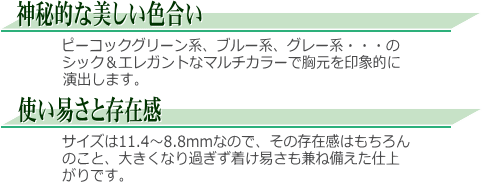 神秘的な美しい色合い

ピーコックグリーン系、ブルー系、グレー系・・・のシック＆エレガントなマルチカラーで胸元を印象的に演出します。

使い易さと存在感

サイズは11.4～8.8mmなので、その存在感はもちろんのこと、大きくなり過ぎず着け易さも兼ね備えた仕上がりです。